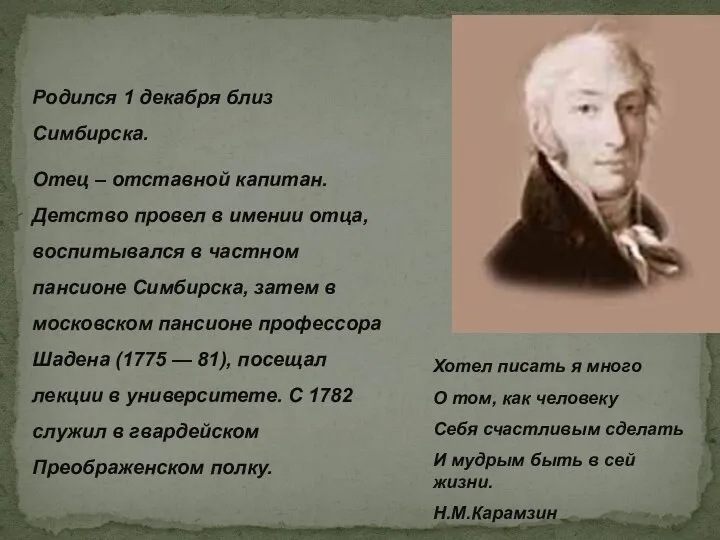 Родился 1 декабря близ Симбирска.

Отец – отставной капитан. Детство провел в имении отца, воспитывался в частном пансионе Симбирска, затем в московском пансионе профессора Шадена (1775 — 81), посещал лекции в университете. С 1782 служил в гвардейском Преображенском полку.

Хотел писать я много
О том, как человеку
Себя счастливым сделать
И мудрым быть в сей жизни.
Н.М.Карамзин